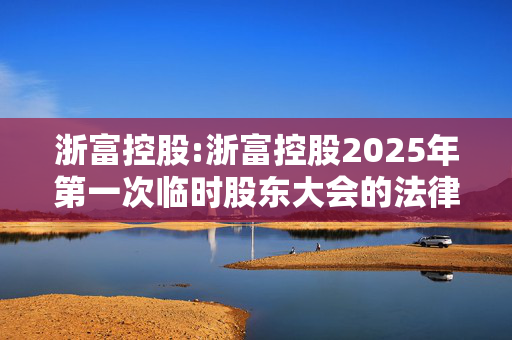 浙富控股:浙富控股2025年第一次临时股东大会的法律